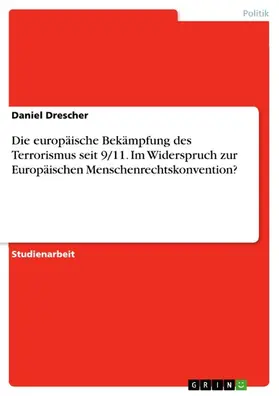 Politik

Daniel Drescher

Die europäische Bekämpfung des Terrorismus seit 9/11. Im Widerspruch zur Europäischen Menschenrechtskonvention?

Studienarbeit

GRIN